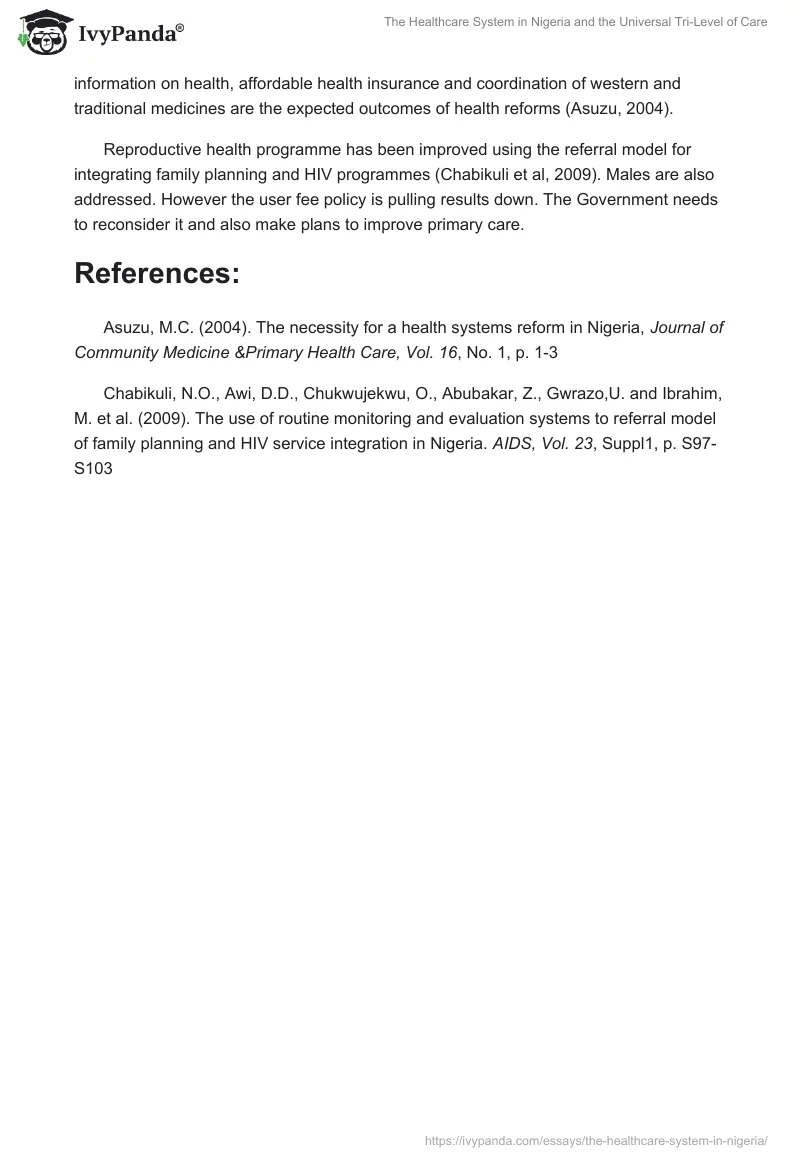 IvyPanda®

The Healthcare System in Nigeria and the Universal Tri-Level of Care

information on health, affordable health insurance and coordination of western and traditional medicines are the expected outcomes of health reforms (Asuzu, 2004).

Reproductive health programme has been improved using the referral model for integrating family planning and HIV programmes (Chabikuli et al, 2009). Males are also addressed. However the user fee policy is pulling results down. The Government needs to reconsider it and also make plans to improve primary care.

References:

Asuzu, M.C. (2004). The necessity for a health systems reform in Nigeria, Journal of Community Medicine &Primary Health Care, Vol. 16, No. 1, p. 1-3

Chabikuli, N.O., Awi, D.D., Chukwujekwu, O., Abubakar, Z., Gwrazo,U. and Ibrahim, M. et al. (2009). The use of routine monitoring and evaluation systems to referral model of family planning and HIV service integration in Nigeria. AIDS, Vol. 23, Suppl1, p. S97-S103

https://ivypanda.com/essays/the-healthcare-system-in-nigeria/